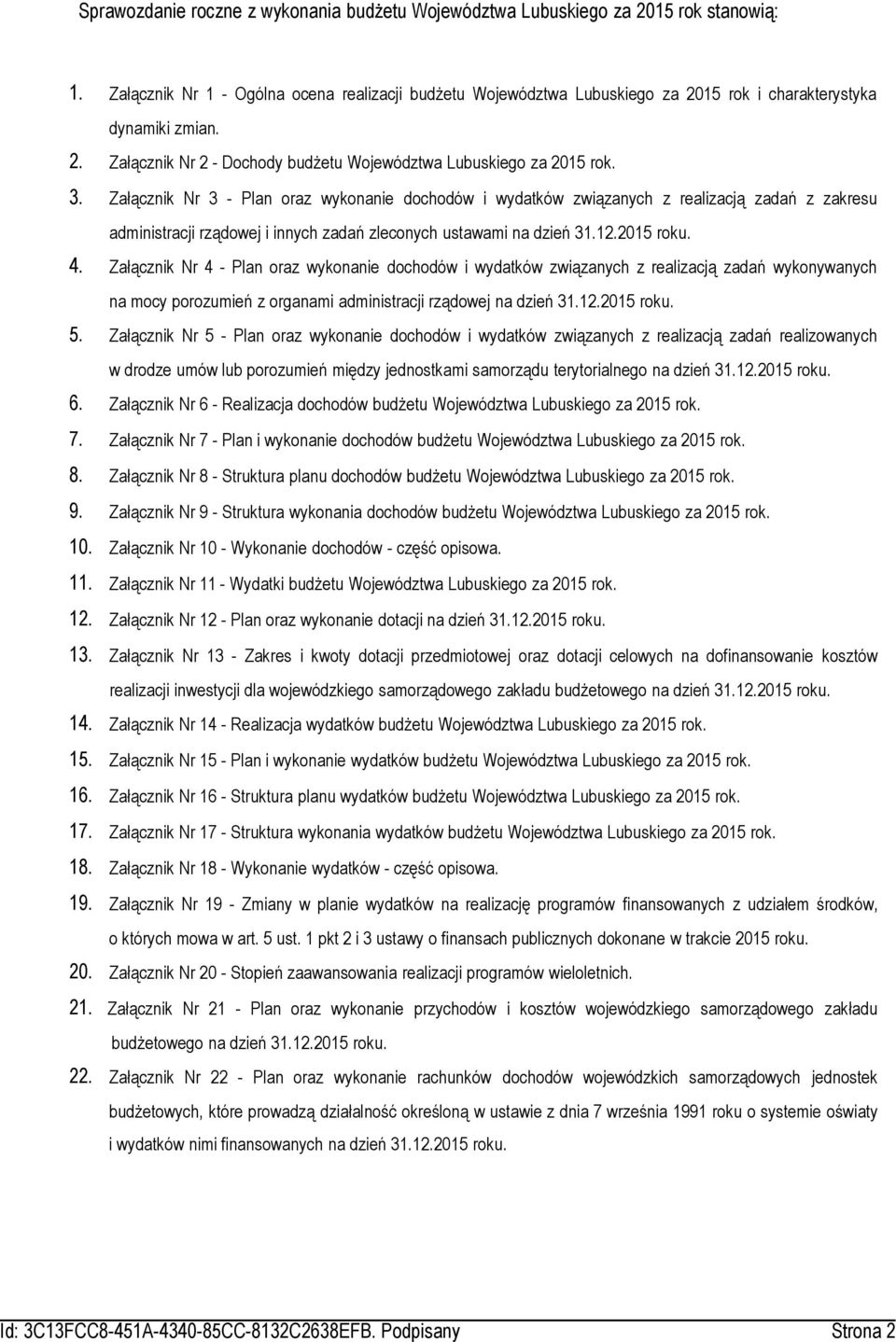 Sprawozdanie roczne z wykonania budżetu Województwa Lubuskiego za 2015 rok stanowią:

1. Załącznik Nr 1 - Ogólna ocena realizacji budżetu Województwa Lubuskiego za 2015 rok i charakterystyka dynamiki zmian.
2. Załącznik Nr 2 - Dochody budżetu Województwa Lubuskiego za 2015 rok.
3. Załącznik Nr 3 - Plan oraz wykonanie dochodów i wydatków związanych z realizacją zadań z zakresu administracji rządowej i innych zadań zleconych ustawami na dzień 31.12.2015 roku.
4. Załącznik Nr 4 - Plan oraz wykonanie dochodów i wydatków związanych z realizacją zadań wykonywanych na mocy porozumień z organami administracji rządowej na dzień 31.12.2015 roku.
5. Załącznik Nr 5 - Plan oraz wykonanie dochodów i wydatków związanych z realizacją zadań realizowanych w drodze umów lub porozumień między jednostkami samorządu terytorialnego na dzień 31.12.2015 roku.
6. Załącznik Nr 6 - Realizacja dochodów budżetu Województwa Lubuskiego za 2015 rok.
7. Załącznik Nr 7 - Plan i wykonanie dochodów budżetu Województwa Lubuskiego za 2015 rok.
8. Załącznik Nr 8 - Struktura planu dochodów budżetu Województwa Lubuskiego za 2015 rok.
9. Załącznik Nr 9 - Struktura wykonania dochodów budżetu Województwa Lubuskiego za 2015 rok.
10. Załącznik Nr 10 - Wykonanie dochodów - część opisowa.
11. Załącznik Nr 11 - Wydatki budżetu Województwa Lubuskiego za 2015 rok.
12. Załącznik Nr 12 - Plan oraz wykonanie dotacji na dzień 31.12.2015 roku.
13. Załącznik Nr 13 - Zakres i kwoty dotacji przedmiotowej oraz dotacji celowych na dofinansowanie kosztów realizacji inwestycji dla wojewódzkiego samorządowego zakładu budżetowego na dzień 31.12.2015 roku.
14. Załącznik Nr 14 - Realizacja wydatków budżetu Województwa Lubuskiego za 2015 rok.
15. Załącznik Nr 15 - Plan i wykonanie wydatków budżetu Województwa Lubuskiego za 2015 rok.
16. Załącznik Nr 16 - Struktura planu wydatków budżetu Województwa Lubuskiego za 2015 rok.
17. Załącznik Nr 17 - Struktura wykonania wydatków budżetu Województwa Lubuskiego za 2015 rok.
18. Załącznik Nr 18 - Wykonanie wydatków - część opisowa.
19. Załącznik Nr 19 - Zmiany w planie wydatków na realizację programów finansowanych z udziałem środków, o których mowa w art. 5 ust. 1 pkt 2 i 3 ustawy o finansach publicznych dokonane w trakcie 2015 roku.
20. Załącznik Nr 20 - Stopień zaawansowania realizacji programów wieloletnich.
21. Załącznik Nr 21 - Plan oraz wykonanie przychodów i kosztów wojewódzkiego samorządowego zakładu budżetowego na dzień 31.12.2015 roku.
22. Załącznik Nr 22 - Plan oraz wykonanie rachunków dochodów wojewódzkich samorządowych jednostek budżetowych, które prowadzą działalność określoną w ustawie z dnia 7 września 1991 roku o systemie oświaty i wydatków nimi finansowanych na dzień 31.12.2015 roku.

Id: 3C13FCC8-451A-4340-85CC-8132C2638EFB. Podpisany Strona 2